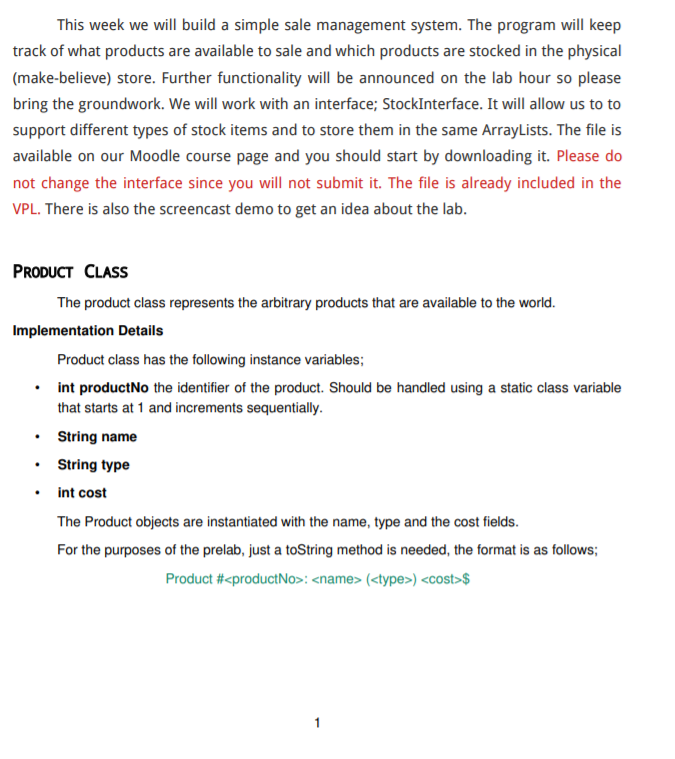 This week we will build a simple sale management system. The program will keep track of what products are available to sale and which products are stocked in the physical (make-believe) store. Further functionality will be announced on the lab hour so please bring the groundwork. We will work with an interface; StockInterface. It will allow us to to support different types of stock items and to store them in the same ArrayLists. The file is available on our Moodle course page and you should start by downloading it. Please do not change the interface since you will not submit it. The file is already included in the VPL. There is also the screencast demo to get an idea about the lab.

PRODUCT CLASS

The product class represents the arbitrary products that are available to the world.

Implementation Details

Product class has the following instance variables;

• int productNo the identifier of the product. Should be handled using a static class variable that starts at 1 and increments sequentially.

• String name

• String type

• int cost

The Product objects are instantiated with the name, type and the cost fields.

For the purposes of the prelab, just a toString method is needed, the format is as follows;

Product #<productNo>: <name> (<type>) <cost>$

1